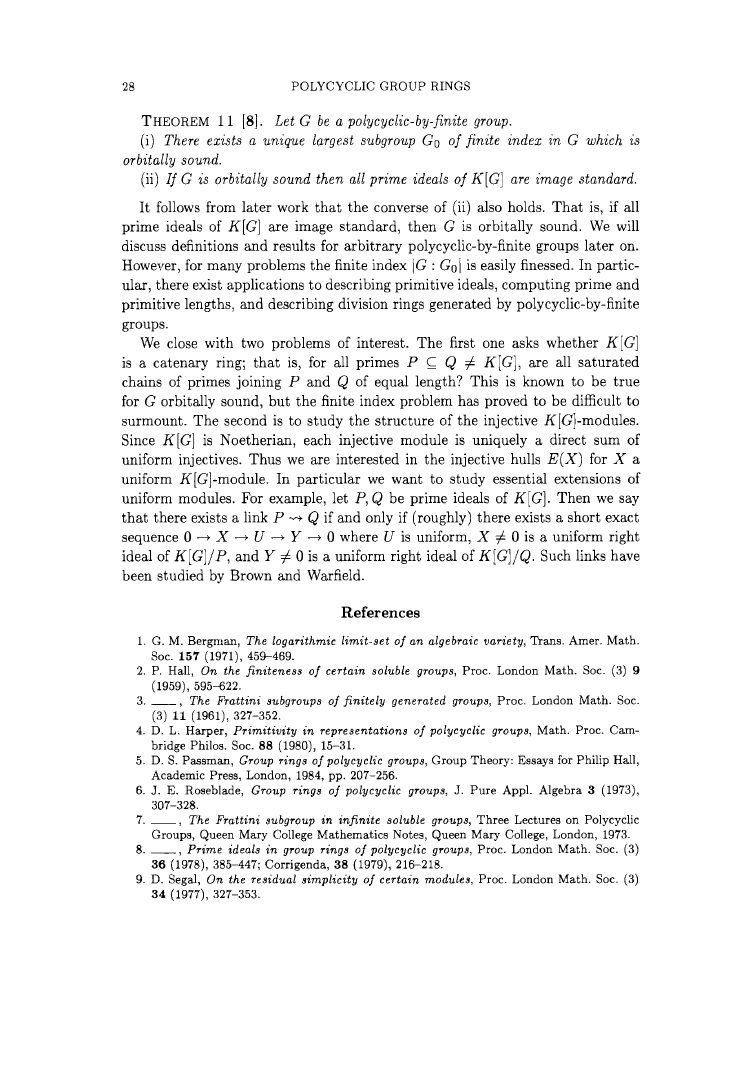 28 POLYCYCLIC GROUP RINGS

THEOREM 11 [8]. Let $G$ be a polycyclic-by-finite group.

(i) There exists a unique largest subgroup $G_0$ of finite index in $G$ which is orbitally sound.

(ii) If $G$ is orbitally sound then all prime ideals of $K[G]$ are image standard.

It follows from later work that the converse of (ii) also holds. That is, if all prime ideals of $K[G]$ are image standard, then $G$ is orbitally sound. We will discuss definitions and results for arbitrary polycyclic-by-finite groups later on. However, for many problems the finite index $|G : G_0|$ is easily finessed. In particular, there exist applications to describing primitive ideals, computing prime and primitive lengths, and describing division rings generated by polycyclic-by-finite groups.

We close with two problems of interest. The first one asks whether $K[G]$ is a catenary ring; that is, for all primes $P \subseteq Q \neq K[G]$, are all saturated chains of primes joining $P$ and $Q$ of equal length? This is known to be true for $G$ orbitally sound, but the finite index problem has proved to be difficult to surmount. The second is to study the structure of the injective $K[G]$-modules. Since $K[G]$ is Noetherian, each injective module is uniquely a direct sum of uniform injectives. Thus we are interested in the injective hulls $E(X)$ for $X$ a uniform $K[G]$-module. In particular we want to study essential extensions of uniform modules. For example, let $P, Q$ be prime ideals of $K[G]$. Then we say that there exists a link $P \rightsquigarrow Q$ if and only if (roughly) there exists a short exact sequence $0 \to X \to U \to Y \to 0$ where $U$ is uniform, $X \neq 0$ is a uniform right ideal of $K[G]/P$, and $Y \neq 0$ is a uniform right ideal of $K[G]/Q$. Such links have been studied by Brown and Warfield.

References

1. G. M. Bergman, The logarithmic limit-set of an algebraic variety, Trans. Amer. Math. Soc. 157 (1971), 459–469.
2. P. Hall, On the finiteness of certain soluble groups, Proc. London Math. Soc. (3) 9 (1959), 595–622.
3. ——, The Frattini subgroups of finitely generated groups, Proc. London Math. Soc. (3) 11 (1961), 327–352.
4. D. L. Harper, Primitivity in representations of polycyclic groups, Math. Proc. Cambridge Philos. Soc. 88 (1980), 15–31.
5. D. S. Passman, Group rings of polycyclic groups, Group Theory: Essays for Philip Hall, Academic Press, London, 1984, pp. 207–256.
6. J. E. Roseblade, Group rings of polycyclic groups, J. Pure Appl. Algebra 3 (1973), 307–328.
7. ——, The Frattini subgroup in infinite soluble groups, Three Lectures on Polycyclic Groups, Queen Mary College Mathematics Notes, Queen Mary College, London, 1973.
8. ——, Prime ideals in group rings of polycyclic groups, Proc. London Math. Soc. (3) 36 (1978), 385–447; Corrigenda, 38 (1979), 216–218.
9. D. Segal, On the residual simplicity of certain modules, Proc. London Math. Soc. (3) 34 (1977), 327–353.